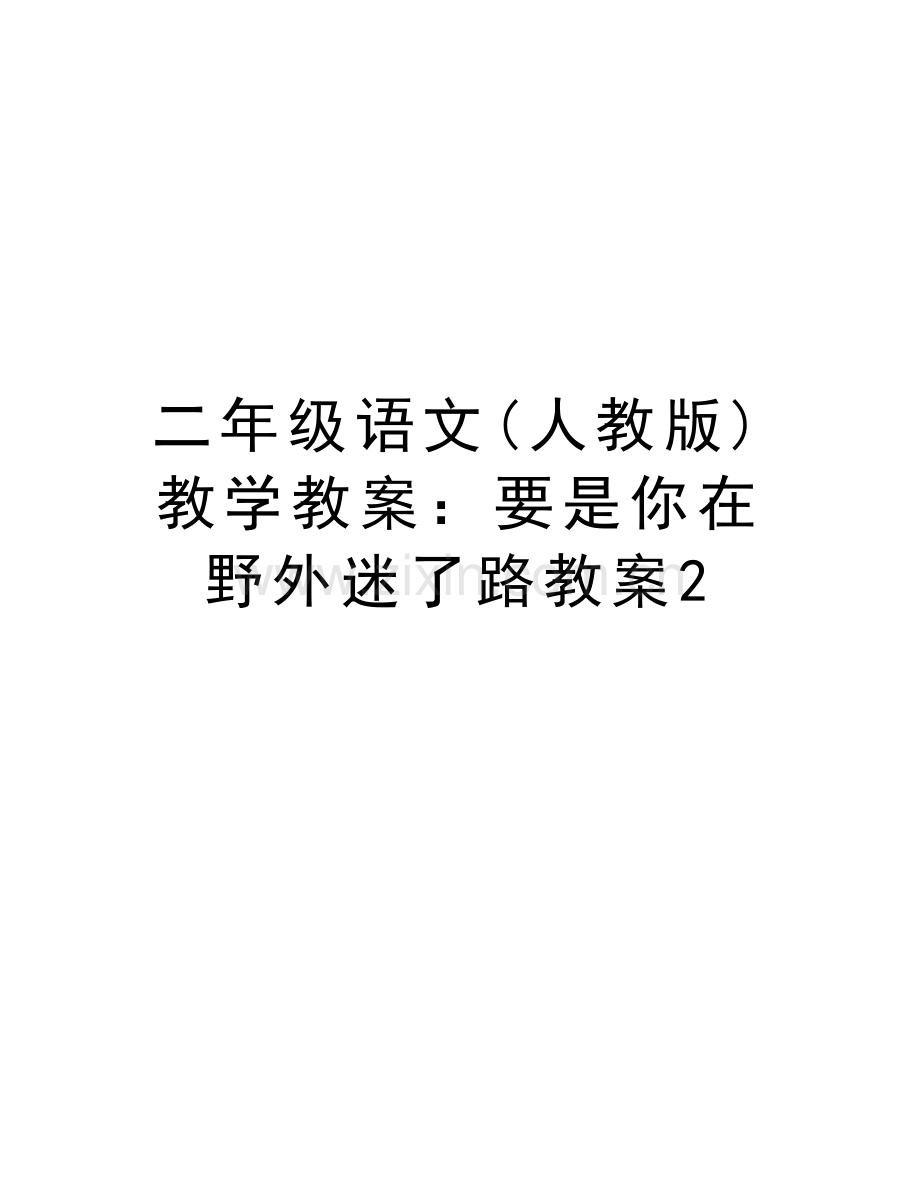 二年级语文（人教版）教学教案：要是你在野外迷了路教案2

www.zixin.com.cn